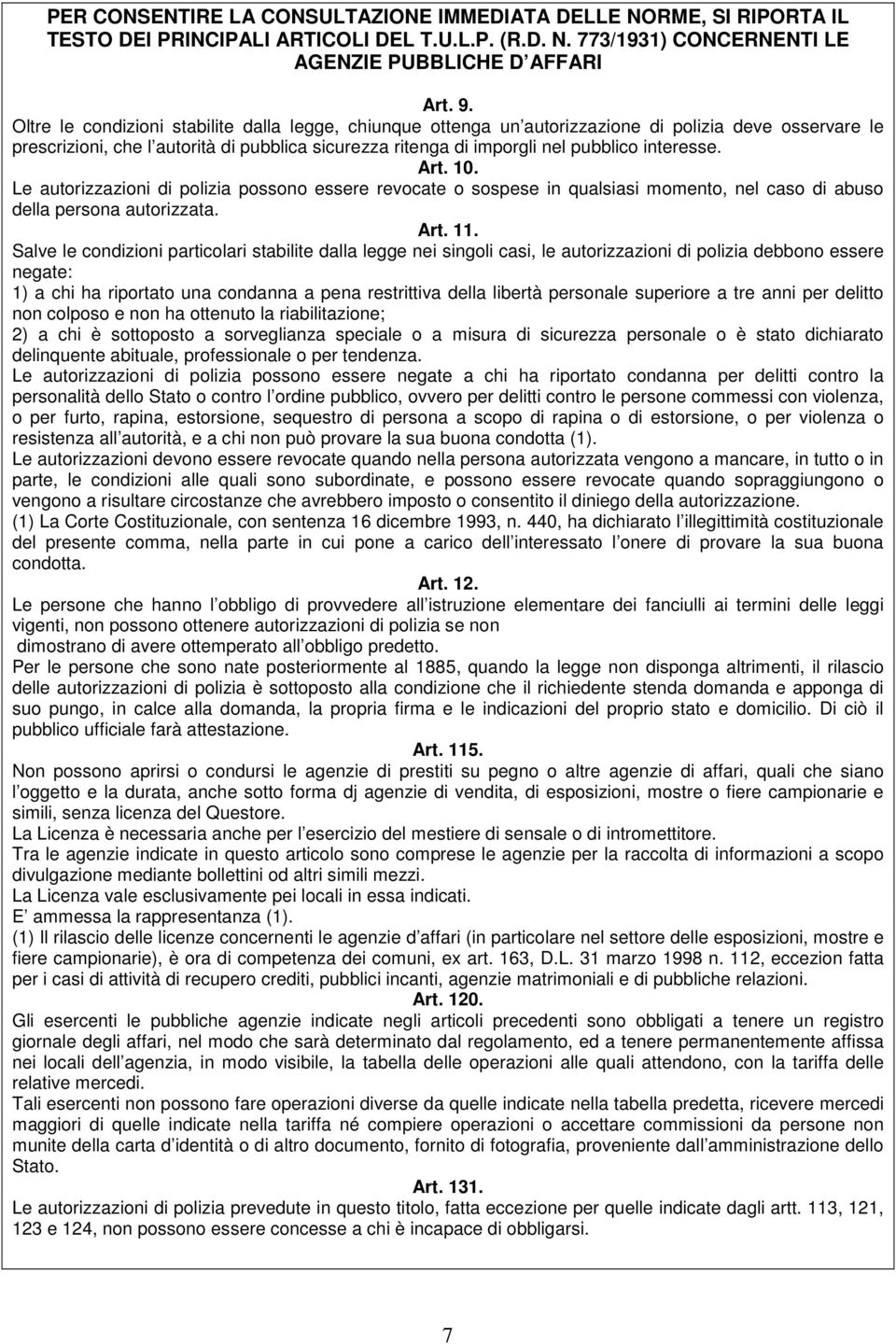 PER CONSENTIRE LA CONSULTAZIONE IMMEDIATA DELLE NORME, SI RIPORTA IL TESTO DEI PRINCIPALI ARTICOLI DEL T.U.L.P. (R.D. N. 773/1931) CONCERNENTI LE AGENZIE PUBBLICHE D AFFARI

Art. 9.
Oltre le condizioni stabilite dalla legge, chiunque ottenga un autorizzazione di polizia deve osservare le prescrizioni, che l autorità di pubblica sicurezza ritenga di imporgli nel pubblico interesse.

Art. 10.
Le autorizzazioni di polizia possono essere revocate o sospese in qualsiasi momento, nel caso di abuso della persona autorizzata.

Art. 11.
Salve le condizioni particolari stabilite dalla legge nei singoli casi, le autorizzazioni di polizia debbono essere negate:
1) a chi ha riportato una condanna a pena restrittiva della libertà personale superiore a tre anni per delitto non colposo e non ha ottenuto la riabilitazione;
2) a chi è sottoposto a sorveglianza speciale o a misura di sicurezza personale o è stato dichiarato delinquente abituale, professionale o per tendenza.
Le autorizzazioni di polizia possono essere negate a chi ha riportato condanna per delitti contro la personalità dello Stato o contro l ordine pubblico, ovvero per delitti contro le persone commessi con violenza, o per furto, rapina, estorsione, sequestro di persona a scopo di rapina o di estorsione, o per violenza o resistenza all autorità, e a chi non può provare la sua buona condotta (1).
Le autorizzazioni devono essere revocate quando nella persona autorizzata vengono a mancare, in tutto o in parte, le condizioni alle quali sono subordinate, e possono essere revocate quando sopraggiungono o vengono a risultare circostanze che avrebbero imposto o consentito il diniego della autorizzazione.
(1) La Corte Costituzionale, con sentenza 16 dicembre 1993, n. 440, ha dichiarato l illegittimità costituzionale del presente comma, nella parte in cui pone a carico dell interessato l onere di provare la sua buona condotta.

Art. 12.
Le persone che hanno l obbligo di provvedere all istruzione elementare dei fanciulli ai termini delle leggi vigenti, non possono ottenere autorizzazioni di polizia se non dimostrano di avere ottemperato all obbligo predetto.
Per le persone che sono nate posteriormente al 1885, quando la legge non disponga altrimenti, il rilascio delle autorizzazioni di polizia è sottoposto alla condizione che il richiedente stenda domanda e apponga di suo pungo, in calce alla domanda, la propria firma e le indicazioni del proprio stato e domicilio. Di ciò il pubblico ufficiale farà attestazione.

Art. 115.
Non possono aprirsi o condursi le agenzie di prestiti su pegno o altre agenzie di affari, quali che siano l oggetto e la durata, anche sotto forma dj agenzie di vendita, di esposizioni, mostre o fiere campionarie e simili, senza licenza del Questore.
La Licenza è necessaria anche per l esercizio del mestiere di sensale o di intromettitore.
Tra le agenzie indicate in questo articolo sono comprese le agenzie per la raccolta di informazioni a scopo divulgazione mediante bollettini od altri simili mezzi.
La Licenza vale esclusivamente pei locali in essa indicati.
E ammessa la rappresentanza (1).
(1) Il rilascio delle licenze concernenti le agenzie d affari (in particolare nel settore delle esposizioni, mostre e fiere campionarie), è ora di competenza dei comuni, ex art. 163, D.L. 31 marzo 1998 n. 112, eccezion fatta per i casi di attività di recupero crediti, pubblici incanti, agenzie matrimoniali e di pubbliche relazioni.

Art. 120.
Gli esercenti le pubbliche agenzie indicate negli articoli precedenti sono obbligati a tenere un registro giornale degli affari, nel modo che sarà determinato dal regolamento, ed a tenere permanentemente affissa nei locali dell agenzia, in modo visibile, la tabella delle operazioni alle quali attendono, con la tariffa delle relative mercedi.
Tali esercenti non possono fare operazioni diverse da quelle indicate nella tabella predetta, ricevere mercedi maggiori di quelle indicate nella tariffa né compiere operazioni o accettare commissioni da persone non munite della carta d identità o di altro documento, fornito di fotografia, proveniente dall amministrazione dello Stato.

Art. 131.
Le autorizzazioni di polizia prevedute in questo titolo, fatta eccezione per quelle indicate dagli artt. 113, 121, 123 e 124, non possono essere concesse a chi è incapace di obbligarsi.

7